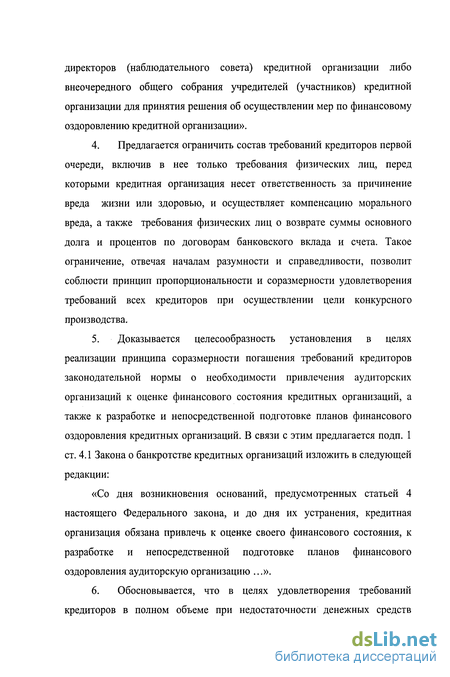 директоров (наблюдательного совета) кредитной организации либо внеочередного общего собрания учредителей (участников) кредитной организации для принятия решения об осуществлении мер по финансовому оздоровлению кредитной организации».

4. Предлагается ограничить состав требований кредиторов первой очереди, включив в нее только требования физических лиц, перед которыми кредитная организация несет ответственность за причинение вреда жизни или здоровью, и осуществляет компенсацию морального вреда, а также требования физических лиц о возврате суммы основного долга и процентов по договорам банковского вклада и счета. Такое ограничение, отвечая началам разумности и справедливости, позволит соблюсти принцип пропорциональности и соразмерности удовлетворения требований всех кредиторов при осуществлении цели конкурсного производства.

5. Доказывается целесообразность установления в целях реализации принципа соразмерности погашения требований кредиторов законодательной нормы о необходимости привлечения аудиторских организаций к оценке финансового состояния кредитных организаций, а также к разработке и непосредственной подготовке планов финансового оздоровления кредитных организаций. В связи с этим предлагается подп. 1 ст. 4.1 Закона о банкротстве кредитных организаций изложить в следующей редакции:

«Со дня возникновения оснований, предусмотренных статьей 4 настоящего Федерального закона, и до дня их устранения, кредитная организация обязана привлечь к оценке своего финансового состояния, к разработке и непосредственной подготовке планов финансового оздоровления аудиторскую организацию …».

6. Обосновывается, что в целях удовлетворения требований кредиторов в полном объеме при недостаточности денежных средств

dsLib.net
библиотека диссертаций